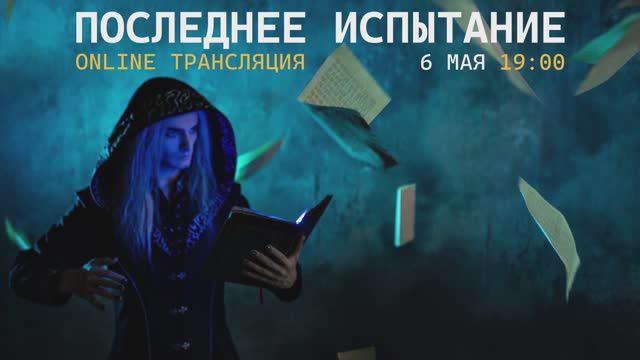 ПОСЛЕДНЕЕ ИСПЫТАНИЕ
ONLINE ТРАНСЛЯЦИЯ 6 МАЯ 19:00